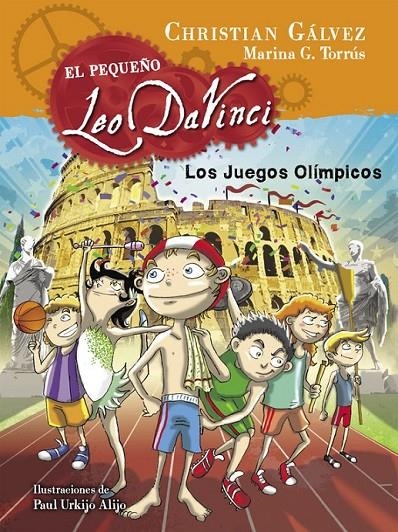 CHRISTIAN GÁLVEZ
Marina G. Torrús

EL PEQUEÑO
Leo DaVinci

Los Juegos Olímpicos

Ilustraciones de
Paul Urkijo Alijo